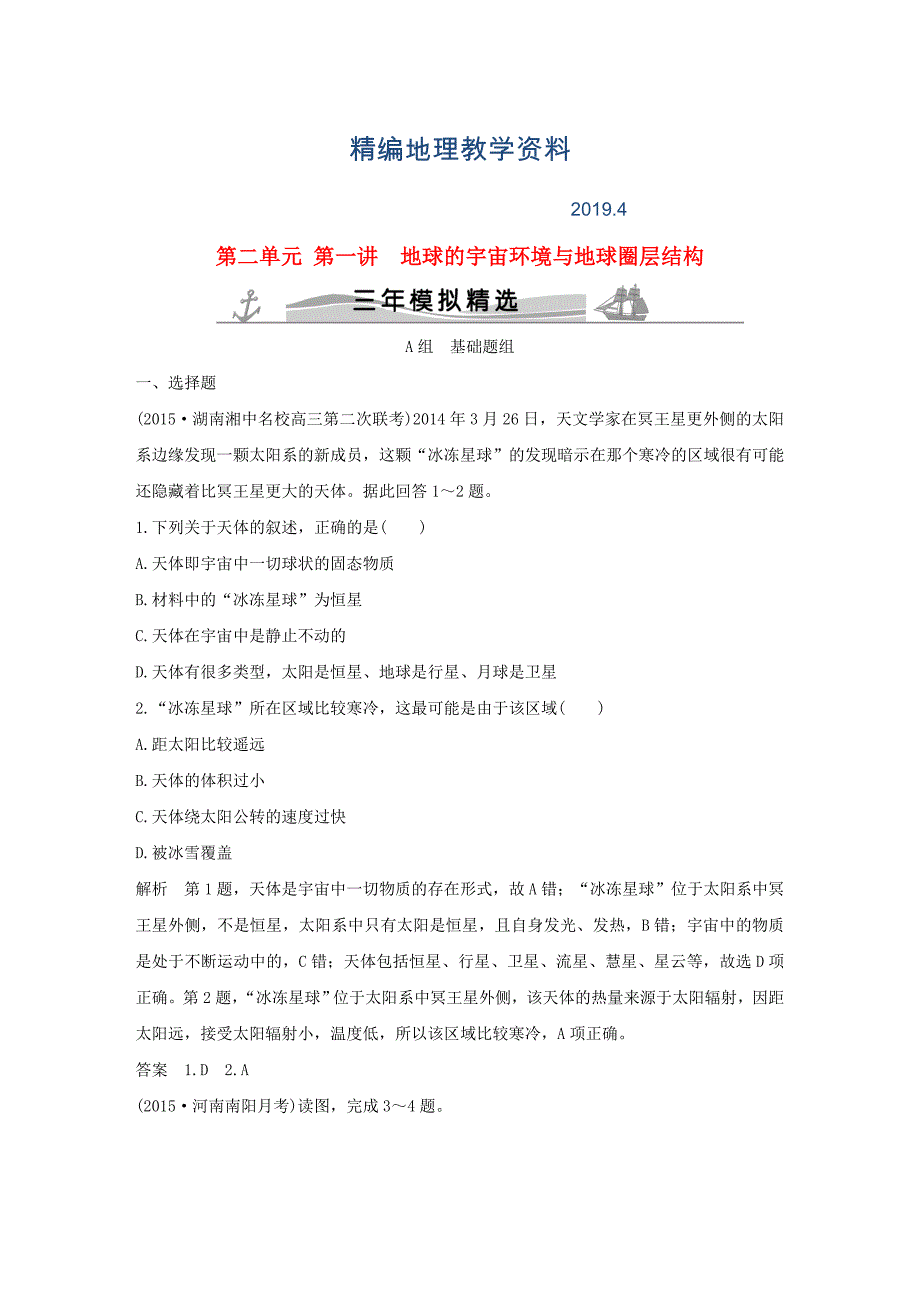 精编地理教学资料

2019.4

第二单元 第一讲　地球的宇宙环境与地球圈层结构

三年模拟精选

A组　基础题组

一、选择题

(2015·湖南湘中名校高三第二次联考)2014年3月26日，天文学家在冥王星更外侧的太阳系边缘发现一颗太阳系的新成员，这颗“冰冻星球”的发现暗示在那个寒冷的区域很有可能还隐藏着比冥王星更大的天体。据此回答1～2题。

1.下列关于天体的叙述，正确的是(　　)

A.天体即宇宙中一切球状的固态物质

B.材料中的“冰冻星球”为恒星

C.天体在宇宙中是静止不动的

D.天体有很多类型，太阳是恒星、地球是行星、月球是卫星

2.“冰冻星球”所在区域比较寒冷，这最可能是由于该区域(　　)

A.距太阳比较遥远

B.天体的体积过小

C.天体绕太阳公转的速度过快

D.被冰雪覆盖

解析　第1题，天体是宇宙中一切物质的存在形式，故A错；“冰冻星球”位于太阳系中冥王星外侧，不是恒星，太阳系中只有太阳是恒星，且自身发光、发热，B错；宇宙中的物质是处于不断运动中的，C错；天体包括恒星、行星、卫星、流星、慧星、星云等，故选D项正确。第2题，“冰冻星球”位于太阳系中冥王星外侧，该天体的热量来源于太阳辐射，因距太阳远，接受太阳辐射小，温度低，所以该区域比较寒冷，A项正确。

答案　1.D　2.A

(2015·河南南阳月考)读图，完成3～4题。